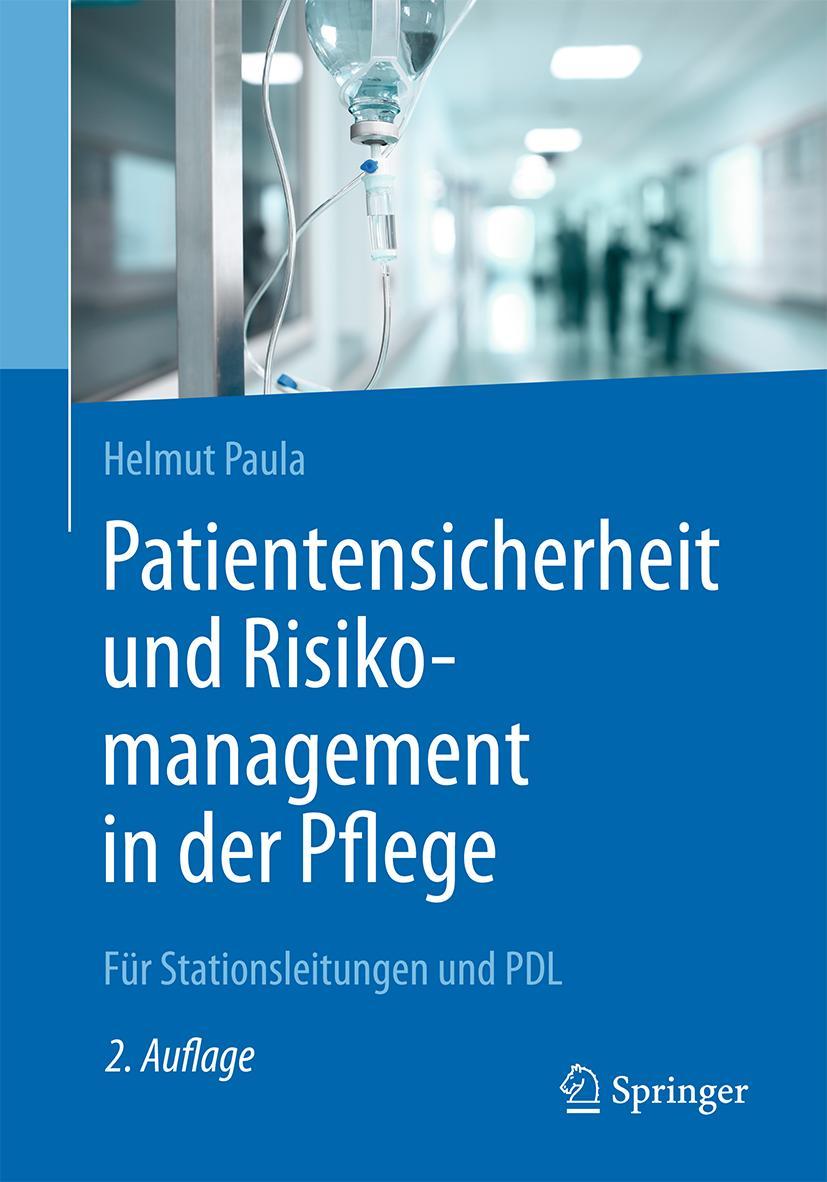 Helmut Paula

Patientensicherheit und Risikomanagement in der Pflege

Für Stationsleitungen und PDL

2. Auflage

Springer